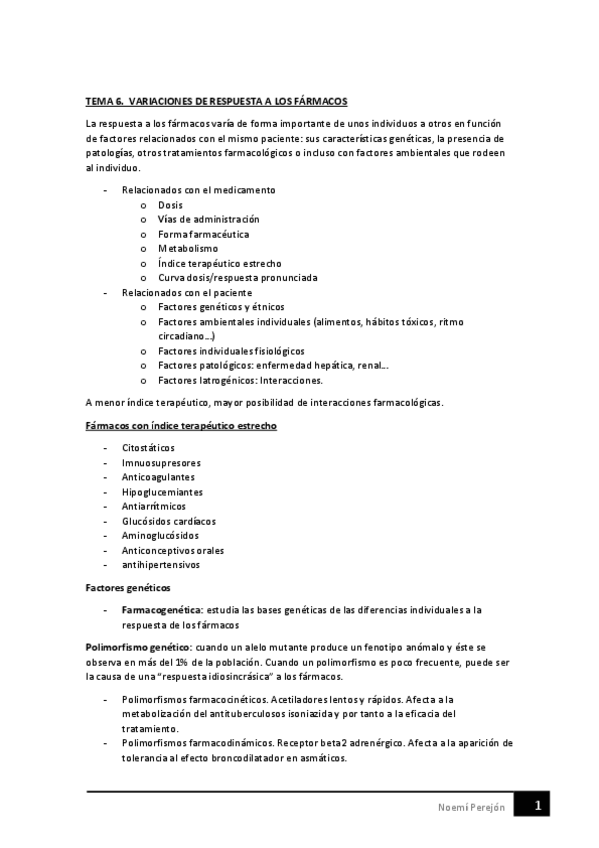 TEMA 6. VARIACIONES DE RESPUESTA A LOS FÁRMACOS

La respuesta a los fármacos varía de forma importante de unos individuos a otros en función de factores relacionados con el mismo paciente: sus características genéticas, la presencia de patologías, otros tratamientos farmacológicos o incluso con factores ambientales que rodeen al individuo.

- Relacionados con el medicamento
  o Dosis
  o Vías de administración
  o Forma farmacéutica
  o Metabolismo
  o Índice terapéutico estrecho
  o Curva dosis/respuesta pronunciada
- Relacionados con el paciente
  o Factores genéticos y étnicos
  o Factores ambientales individuales (alimentos, hábitos tóxicos, ritmo circadiano…)
  o Factores individuales fisiológicos
  o Factores patológicos: enfermedad hepática, renal…
  o Factores Iatrogénicos: Interacciones.

A menor índice terapéutico, mayor posibilidad de interacciones farmacológicas.

Fármacos con índice terapéutico estrecho

- Citostáticos
- Imnuosupresores
- Anticoagulantes
- Hipoglucemiantes
- Antiarrítmicos
- Glucósidos cardíacos
- Aminoglucósidos
- Anticonceptivos orales
- antihipertensivos

Factores genéticos

- Farmacogenética: estudia las bases genéticas de las diferencias individuales a la respuesta de los fármacos

Polimorfismo genético: cuando un alelo mutante produce un fenotipo anómalo y éste se observa en más del 1% de la población. Cuando un polimorfismo es poco frecuente, puede ser la causa de una "respuesta idiosincrásica" a los fármacos.

- Polimorfismos farmacocinéticos. Acetiladores lentos y rápidos. Afecta a la metabolización del antituberculosos isoniazida y por tanto a la eficacia del tratamiento.
- Polimorfismos farmacodinámicos. Receptor beta2 adrenérgico. Afecta a la aparición de tolerancia al efecto broncodilatador en asmáticos.

Noemí Perejón 1